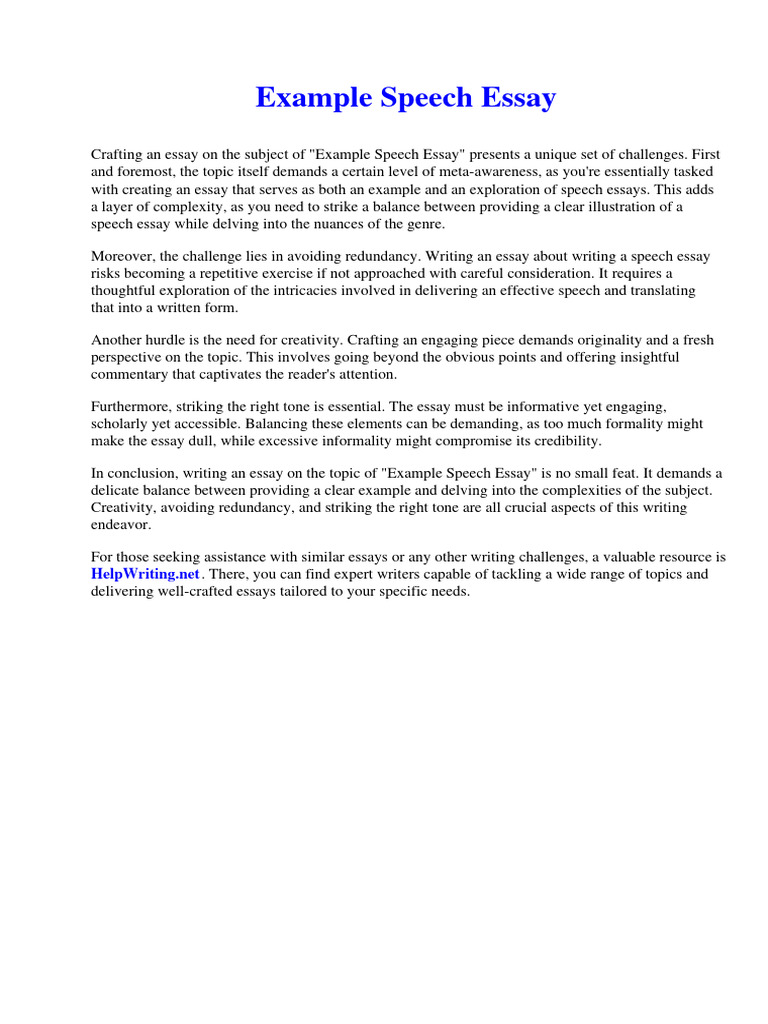 Example Speech Essay

Crafting an essay on the subject of "Example Speech Essay" presents a unique set of challenges. First and foremost, the topic itself demands a certain level of meta-awareness, as you're essentially tasked with creating an essay that serves as both an example and an exploration of speech essays. This adds a layer of complexity, as you need to strike a balance between providing a clear illustration of a speech essay while delving into the nuances of the genre.

Moreover, the challenge lies in avoiding redundancy. Writing an essay about writing a speech essay risks becoming a repetitive exercise if not approached with careful consideration. It requires a thoughtful exploration of the intricacies involved in delivering an effective speech and translating that into a written form.

Another hurdle is the need for creativity. Crafting an engaging piece demands originality and a fresh perspective on the topic. This involves going beyond the obvious points and offering insightful commentary that captivates the reader's attention.

Furthermore, striking the right tone is essential. The essay must be informative yet engaging, scholarly yet accessible. Balancing these elements can be demanding, as too much formality might make the essay dull, while excessive informality might compromise its credibility.

In conclusion, writing an essay on the topic of "Example Speech Essay" is no small feat. It demands a delicate balance between providing a clear example and delving into the complexities of the subject. Creativity, avoiding redundancy, and striking the right tone are all crucial aspects of this writing endeavor.

For those seeking assistance with similar essays or any other writing challenges, a valuable resource is HelpWriting.net. There, you can find expert writers capable of tackling a wide range of topics and delivering well-crafted essays tailored to your specific needs.